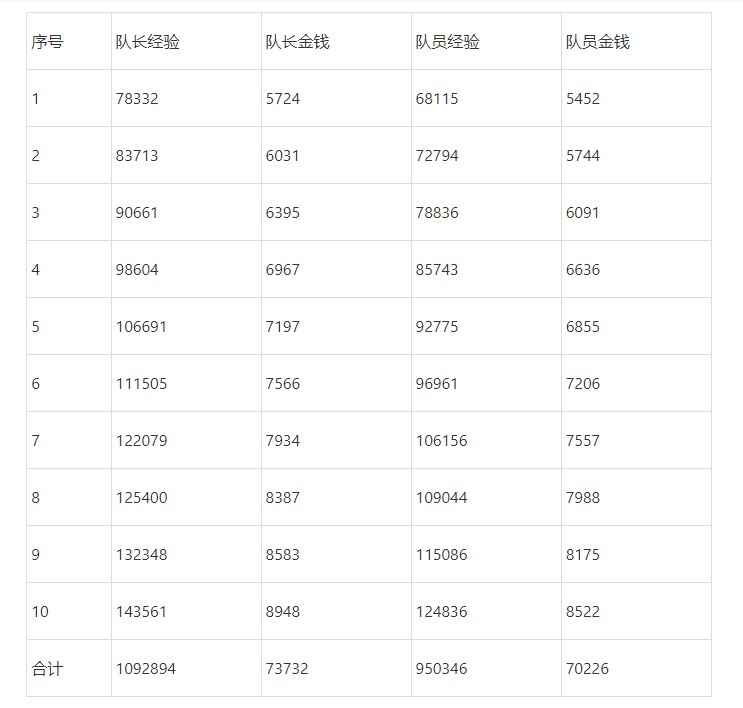 | 序号 | 队长经验 | 队长金钱 | 队员经验 | 队员金钱 |
|---|---|---|---|---|
| 1 | 78332 | 5724 | 68115 | 5452 |
| 2 | 83713 | 6031 | 72794 | 5744 |
| 3 | 90661 | 6395 | 78836 | 6091 |
| 4 | 98604 | 6967 | 85743 | 6636 |
| 5 | 106691 | 7197 | 92775 | 6855 |
| 6 | 111505 | 7566 | 96961 | 7206 |
| 7 | 122079 | 7934 | 106156 | 7557 |
| 8 | 125400 | 8387 | 109044 | 7988 |
| 9 | 132348 | 8583 | 115086 | 8175 |
| 10 | 143561 | 8948 | 124836 | 8522 |
| 合计 | 1092894 | 73732 | 950346 | 70226 |